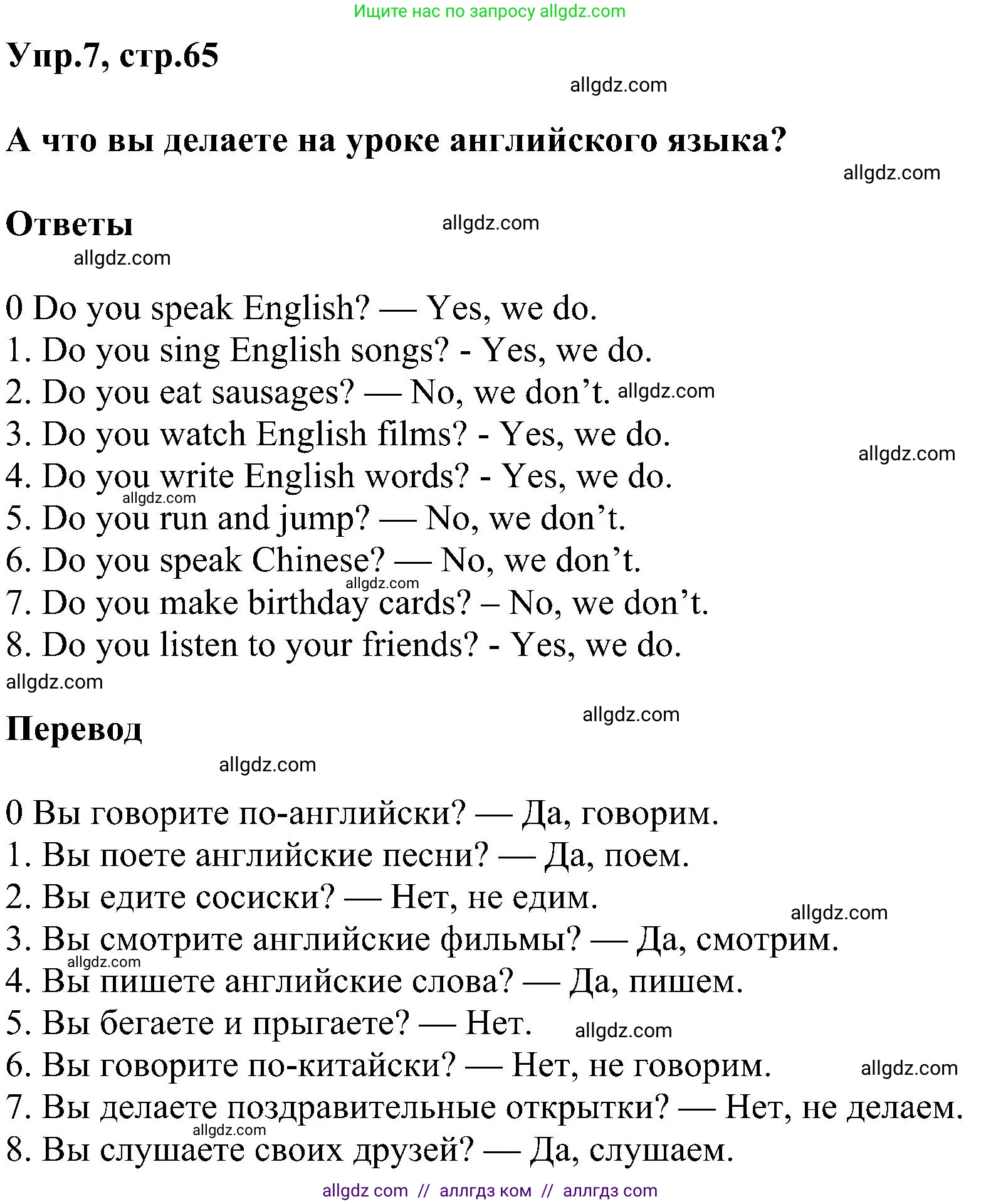 Ищите нас по запросу allgdz.com

Упр.7, стр.65

allgdz.com

А что вы делаете на уроке английского языка?

allgdz.com

Ответы

allgdz.com

allgdz.com

0 Do you speak English? — Yes, we do.
1. Do you sing English songs? - Yes, we do.
2. Do you eat sausages? — No, we don’t. allgdz.com
3. Do you watch English films? - Yes, we do.
allgdz.com
4. Do you write English words? - Yes, we do.
allgdz.com
5. Do you run and jump? — No, we don’t.
6. Do you speak Chinese? — No, we don’t.
allgdz.com
7. Do you make birthday cards? – No, we don’t.
8. Do you listen to your friends? - Yes, we do.
allgdz.com

allgdz.com

Перевод

allgdz.com

0 Вы говорите по-английски? — Да, говорим.
1. Вы поете английские песни? — Да, поем.
2. Вы едите сосиски? — Нет, не едим.
allgdz.com
3. Вы смотрите английские фильмы? — Да, смотрим.
allgdz.com
4. Вы пишете английские слова? — Да, пишем.
5. Вы бегаете и прыгаете? — Нет. allgdz.com
6. Вы говорите по-китайски? — Нет, не говорим. allgdz.com
7. Вы делаете поздравительные открытки? — Нет, не делаем.
allgdz.com
8. Вы слушаете своих друзей? — Да, слушаем.

allgdz com // аллгдз ком // аллгдз com